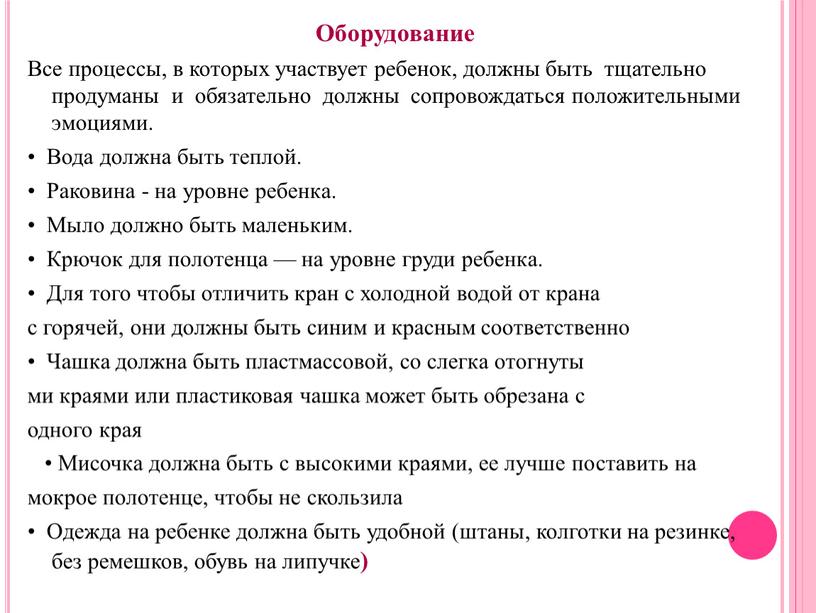 Оборудование

Все процессы, в которых участвует ребенок, должны быть тщательно продуманы и обязательно должны сопровождаться положительными эмоциями.

• Вода должна быть теплой.

• Раковина - на уровне ребенка.

• Мыло должно быть маленьким.

• Крючок для полотенца — на уровне груди ребенка.

• Для того чтобы отличить кран с холодной водой от крана

с горячей, они должны быть синим и красным соответственно

• Чашка должна быть пластмассовой, со слегка отогнуты

ми краями или пластиковая чашка может быть обрезана с

одного края

• Мисочка должна быть с высокими краями, ее лучше поставить на

мокрое полотенце, чтобы не скользила

• Одежда на ребенке должна быть удобной (штаны, колготки на резинке, без ремешков, обувь на липучке)